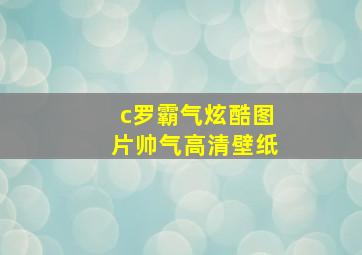 c罗霸气炫酷图片帅气高清壁纸